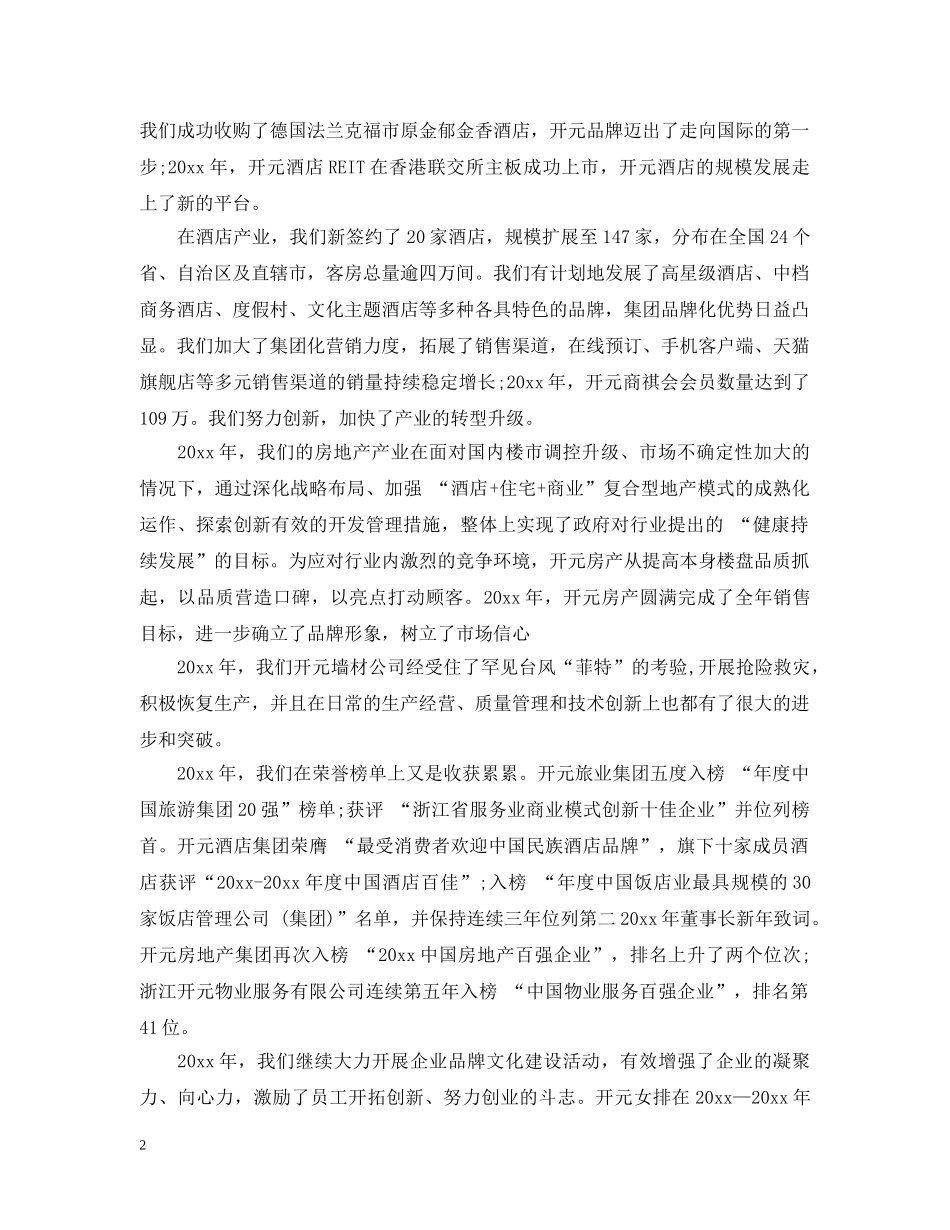 我们成功收购了德国法兰克福市原金郁金香酒店，开元品牌迈出了走向国际的第一步;20xx 年，开元酒店 REIT 在香港联交所主板成功上市，开元酒店的规模发展走上了新的平台。

在酒店产业，我们新签约了 20 家酒店，规模扩展至 147 家，分布在全国 24 个省、自治区及直辖市，客房总量逾四万间。我们有计划地发展了高星级酒店、中档商务酒店、度假村、文化主题酒店等多种各具特色的品牌，集团品牌化优势日益凸显。我们加大了集团化营销力度，拓展了销售渠道，在线预订、手机客户端、天猫旗舰店等多元销售渠道的销量持续稳定增长;20xx 年，开元商祺会会员数量达到了 109 万。我们努力创新，加快了产业的转型升级。

20xx 年，我们的房地产产业在面对国内楼市调控升级、市场不确定性加大的情况下，通过深化战略布局、加强 “酒店+住宅+商业”复合型地产模式的成熟化运作、探索创新有效的开发管理措施，整体上实现了政府对行业提出的 “健康持续发展”的目标。为应对行业内激烈的竞争环境，开元房产从提高本身楼盘品质抓起，以品质营造口碑，以亮点打动顾客。20xx 年，开元房产圆满完成了全年销售目标，进一步确立了品牌形象，树立了市场信心

20xx 年，我们开元墙材公司经受住了罕见台风“菲特”的考验,开展抢险救灾,积极恢复生产，并且在日常的生产经营、质量管理和技术创新上也都有了很大的进步和突破。

20xx 年，我们在荣誉榜单上又是收获累累。开元旅业集团五度入榜 “年度中国旅游集团 20 强”榜单;获评 “浙江省服务业商业模式创新十佳企业”并位列榜首。开元酒店集团荣膺 “最受消费者欢迎中国民族酒店品牌”，旗下十家成员酒店获评“20xx-20xx 年度中国酒店百佳”;入榜 “年度中国饭店业最具规模的 30 家饭店管理公司 (集团)”名单，并保持连续三年位列第二 20xx 年董事长新年致词。开元房地产集团再次入榜 “20xx 中国房地产百强企业”，排名上升了两个位次;浙江开元物业服务有限公司连续第五年入榜 “中国物业服务百强企业”，排名第 41 位。

20xx 年，我们继续大力开展企业品牌文化建设活动，有效增强了企业的凝聚力、向心力，激励了员工开拓创新、努力创业的斗志。开元女排在 20xx—20xx 年

2